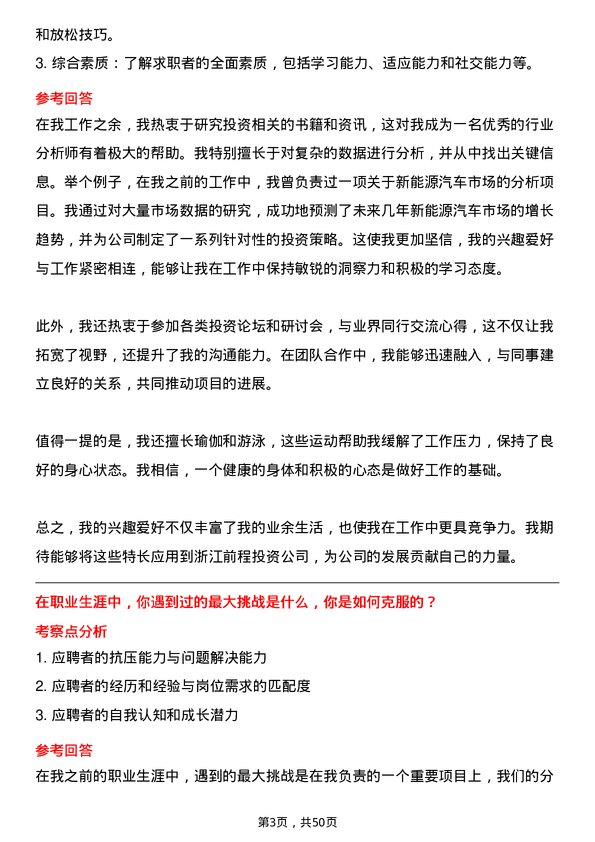 和放松技巧。

3. 综合素质：了解求职者的全面素质，包括学习能力、适应能力和社交能力等。

参考回答

在我工作之余，我热衷于研究投资相关的书籍和资讯，这对我成为一名优秀的行业分析师有着极大的帮助。我特别擅长于对复杂的数据进行分析，并从中找出关键信息。举个例子，在我之前的工作中，我曾负责过一项关于新能源汽车市场的分析项目。我通过对大量市场数据的研究，成功地预测了未来几年新能源汽车市场的增长趋势，并为公司制定了一系列针对性的投资策略。这使我更加坚信，我的兴趣爱好与工作紧密相连，能够让我在工作中保持敏锐的洞察力和积极的学习态度。

此外，我还热衷于参加各类投资论坛和研讨会，与业界同行交流心得，这不仅让我拓宽了视野，还提升了我的沟通能力。在团队合作中，我能够迅速融入，与同事建立良好的关系，共同推动项目的进展。

值得一提的是，我还擅长瑜伽和游泳，这些运动帮助我缓解了工作压力，保持了良好的身心状态。我相信，一个健康的身体和积极的心态是做好工作的基础。

总之，我的兴趣爱好不仅丰富了我的业余生活，也使我在工作中更具竞争力。我期待能够将这些特长应用到浙江前程投资公司，为公司的发展贡献自己的力量。

在职业生涯中，你遇到过的最大挑战是什么，你是如何克服的？

考察点分析

1. 应聘者的抗压能力与问题解决能力

2. 应聘者的经历和经验与岗位需求的匹配度

3. 应聘者的自我认知和成长潜力

参考回答

在我之前的职业生涯中，遇到的最大挑战是在我负责的一个重要项目上，我们的分

第3页，共50页